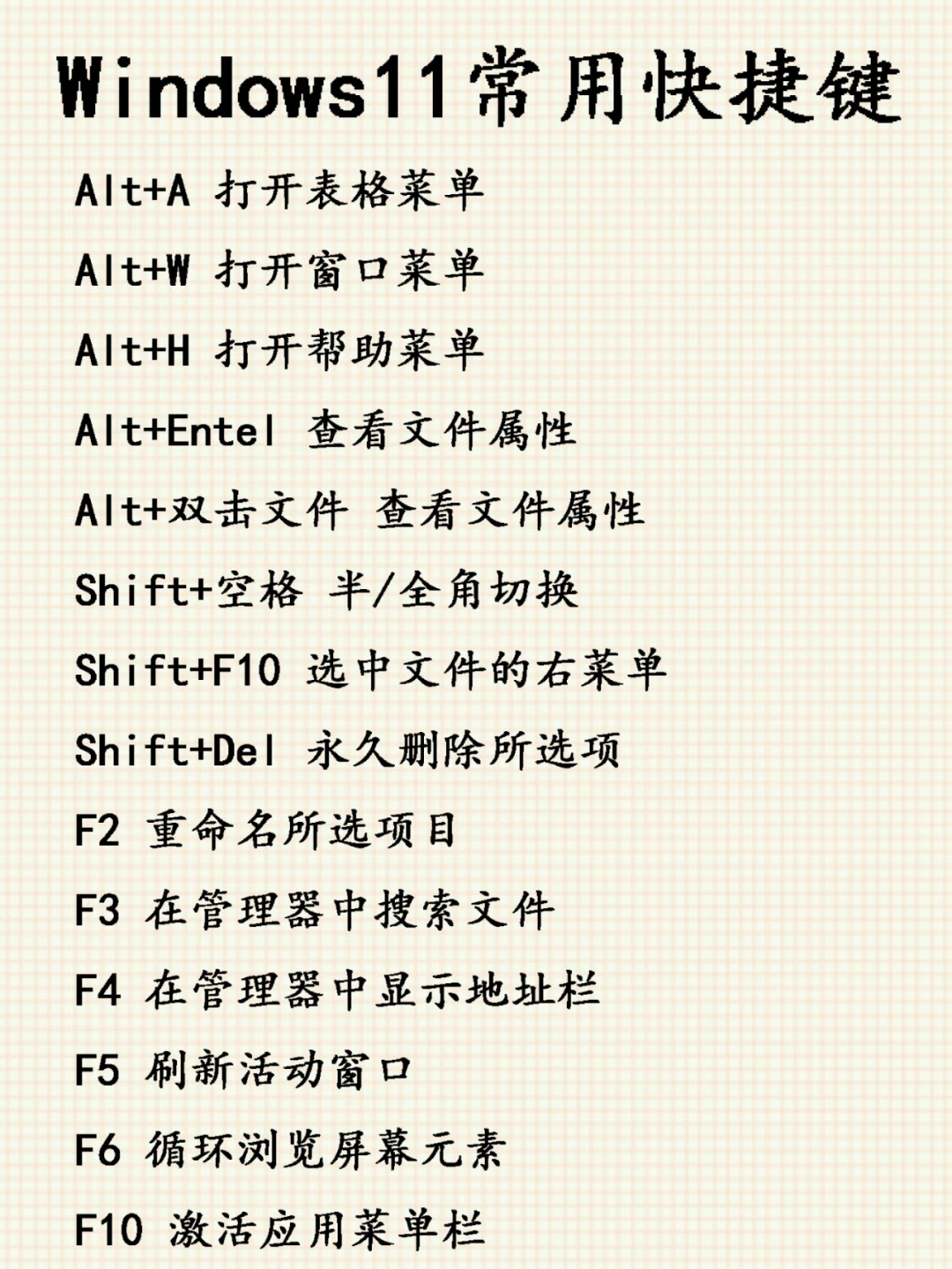 Windows11常用快捷键

Alt+A 打开表格菜单

Alt+W 打开窗口菜单

Alt+H 打开帮助菜单

Alt+Entel 查看文件属性

Alt+双击文件 查看文件属性

Shift+空格 半/全角切换

Shift+F10 选中文件的右菜单

Shift+Del 永久删除所选项

F2 重命名所选项目

F3 在管理器中搜索文件

F4 在管理器中显示地址栏

F5 刷新活动窗口

F6 循环浏览屏幕元素

F10 激活应用菜单栏